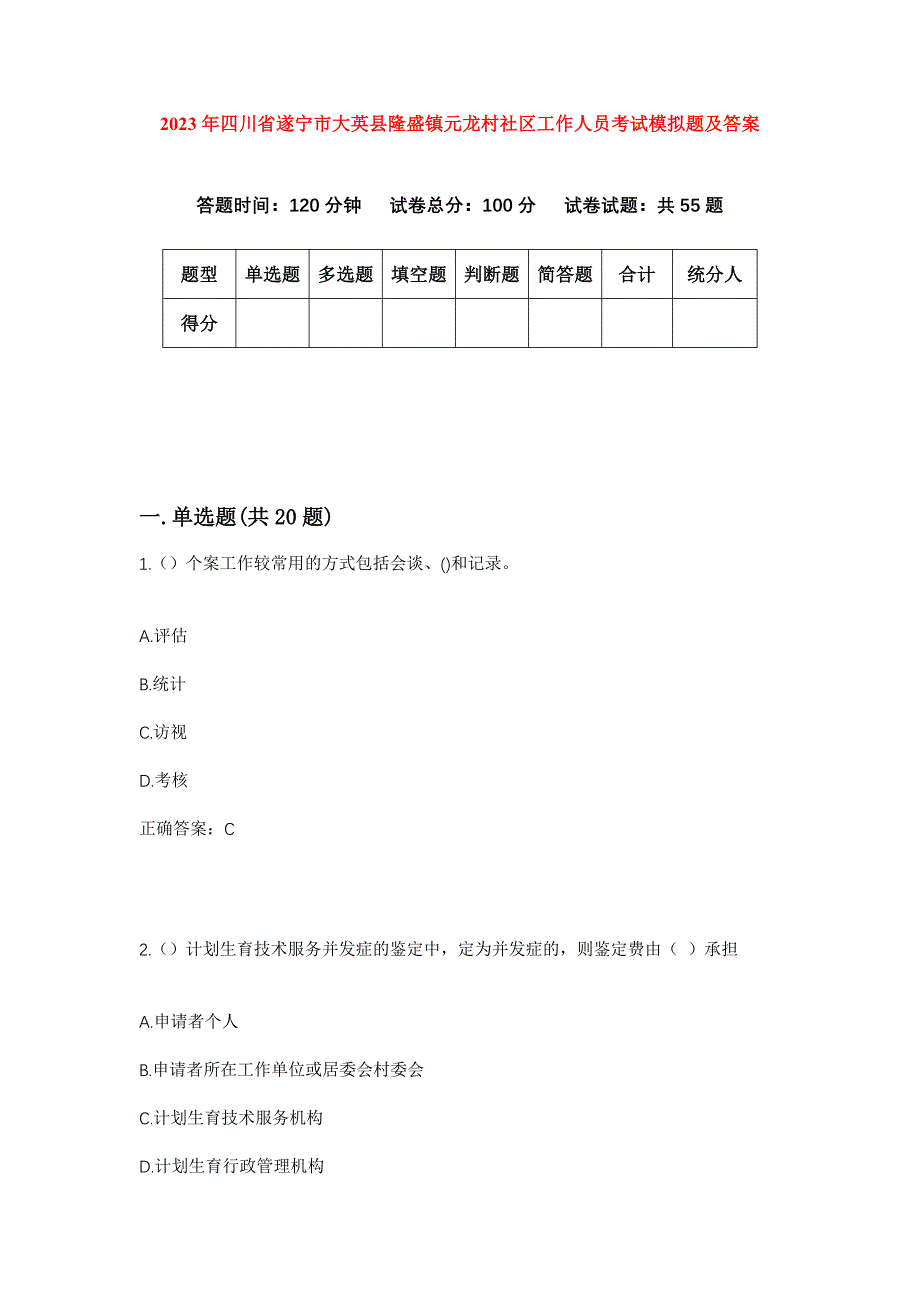 2023年四川省遂宁市大英县隆盛镇元龙村社区工作人员考试模拟题及答案

答题时间：120分钟　试卷总分：100分　试卷试题：共55题

| 题型 | 单选题 | 多选题 | 填空题 | 判断题 | 简答题 | 合计 | 统分人 |
|---|---|---|---|---|---|---|---|
| 得分 | | | | | | | |

一.单选题(共20题)

1.（）个案工作较常用的方式包括会谈、()和记录。

A.评估

B.统计

C.访视

D.考核

正确答案：C

2.（）计划生育技术服务并发症的鉴定中，定为并发症的，则鉴定费由（ ）承担

A.申请者个人

B.申请者所在工作单位或居委会村委会

C.计划生育技术服务机构

D.计划生育行政管理机构